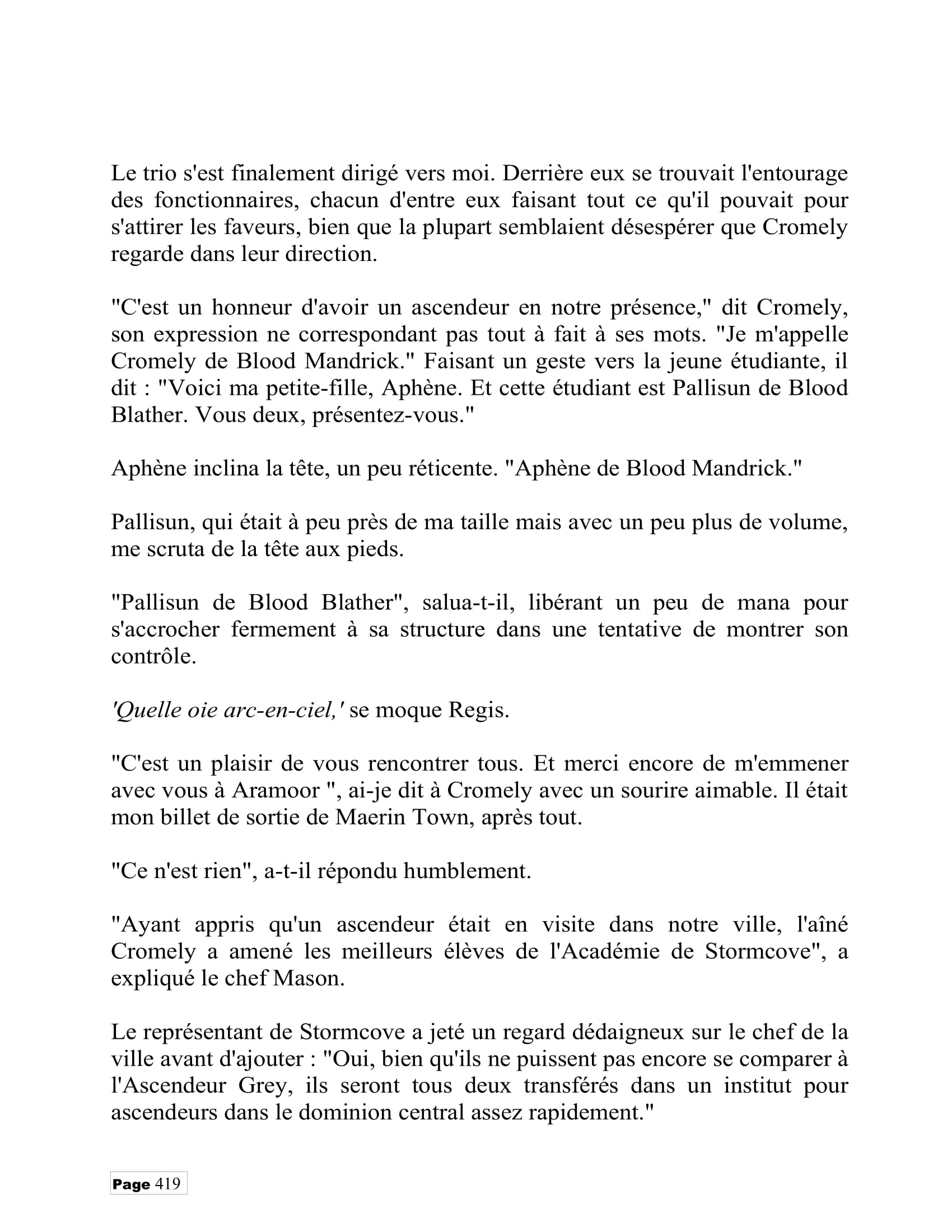 Le trio s'est finalement dirigé vers moi. Derrière eux se trouvait l'entourage des fonctionnaires, chacun d'entre eux faisant tout ce qu'il pouvait pour s'attirer les faveurs, bien que la plupart semblaient désespérer que Cromely regarde dans leur direction.

"C'est un honneur d'avoir un ascendeur en notre présence," dit Cromely, son expression ne correspondant pas tout à fait à ses mots. "Je m'appelle Cromely de Blood Mandrick." Faisant un geste vers la jeune étudiante, il dit : "Voici ma petite-fille, Aphène. Et cette étudiant est Pallisun de Blood Blather. Vous deux, présentez-vous."

Aphène inclina la tête, un peu réticente. "Aphène de Blood Mandrick."

Pallisun, qui était à peu près de ma taille mais avec un peu plus de volume, me scruta de la tête aux pieds.

"Pallisun de Blood Blather", salua-t-il, libérant un peu de mana pour s'accrocher fermement à sa structure dans une tentative de montrer son contrôle.

'Quelle oie arc-en-ciel,' se moque Regis.

"C'est un plaisir de vous rencontrer tous. Et merci encore de m'emmener avec vous à Aramoor ", ai-je dit à Cromely avec un sourire aimable. Il était mon billet de sortie de Maerin Town, après tout.

"Ce n'est rien", a-t-il répondu humblement.

"Ayant appris qu'un ascendeur était en visite dans notre ville, l'aîné Cromely a amené les meilleurs élèves de l'Académie de Stormcove", a expliqué le chef Mason.

Le représentant de Stormcove a jeté un regard dédaigneux sur le chef de la ville avant d'ajouter : "Oui, bien qu'ils ne puissent pas encore se comparer à l'Ascendeur Grey, ils seront tous deux transférés dans un institut pour ascendeurs dans le dominion central assez rapidement."

Page 419